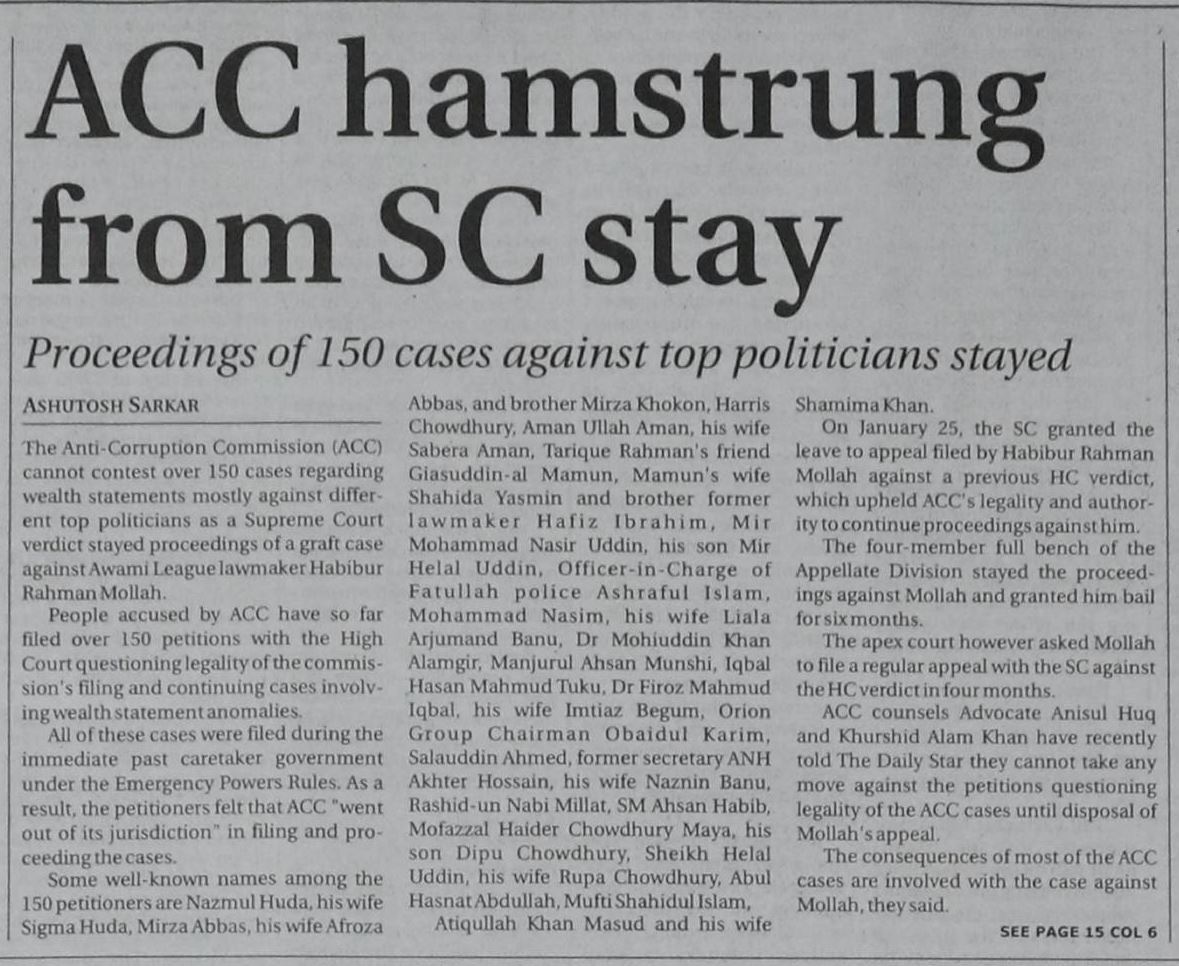 ACC hamstrung from SC stay

Proceedings of 150 cases against top politicians stayed

ASHUTOSH SARKAR

The Anti-Corruption Commission (ACC) cannot contest over 150 cases regarding wealth statements mostly against different top politicians as a Supreme Court verdict stayed proceedings of a graft case against Awami League lawmaker Habibur Rahman Mollah.

People accused by ACC have so far filed over 150 petitions with the High Court questioning legality of the commission's filing and continuing cases involving wealth statement anomalies.

All of these cases were filed during the immediate past caretaker government under the Emergency Powers Rules. As a result, the petitioners felt that ACC "went out of its jurisdiction" in filing and proceeding the cases.

Some well-known names among the 150 petitioners are Nazmul Huda, his wife Sigma Huda, Mirza Abbas, his wife Afroza Abbas, and brother Mirza Khokon, Harris Chowdhury, Aman Ullah Aman, his wife Sabera Aman, Tarique Rahman's friend Giasuddin-al Mamun, Mamun's wife Shahida Yasmin and brother former lawmaker Hafiz Ibrahim, Mir Mohammad Nasir Uddin, his son Mir Helal Uddin, Officer-in-Charge of Fatullah police Ashraful Islam, Mohammad Nasim, his wife Liala Arjumand Banu, Dr Mohiuddin Khan Alamgir, Manjurul Ahsan Munshi, Iqbal Hasan Mahmud Tuku, Dr Firoz Mahmud Iqbal, his wife Imtiaz Begum, Orion Group Chairman Obaidul Karim, Salauddin Ahmed, former secretary ANH Akhter Hossain, his wife Naznin Banu, Rashid-un Nabi Millat, SM Ahsan Habib, Mofazzal Haider Chowdhury Maya, his son Dipu Chowdhury, Sheikh Helal Uddin, his wife Rupa Chowdhury, Abul Hasnat Abdullah, Mufti Shahidul Islam,

Atiqullah Khan Masud and his wife Shamima Khan.

On January 25, the SC granted the leave to appeal filed by Habibur Rahman Mollah against a previous HC verdict, which upheld ACC's legality and authority to continue proceedings against him.

The four-member full bench of the Appellate Division stayed the proceedings against Mollah and granted him bail for six months.

The apex court however asked Mollah to file a regular appeal with the SC against the HC verdict in four months.

ACC counsels Advocate Anisul Huq and Khurshid Alam Khan have recently told The Daily Star they cannot take any move against the petitions questioning legality of the ACC cases until disposal of Mollah's appeal.

The consequences of most of the ACC cases are involved with the case against Mollah, they said.

SEE PAGE 15 COL 6